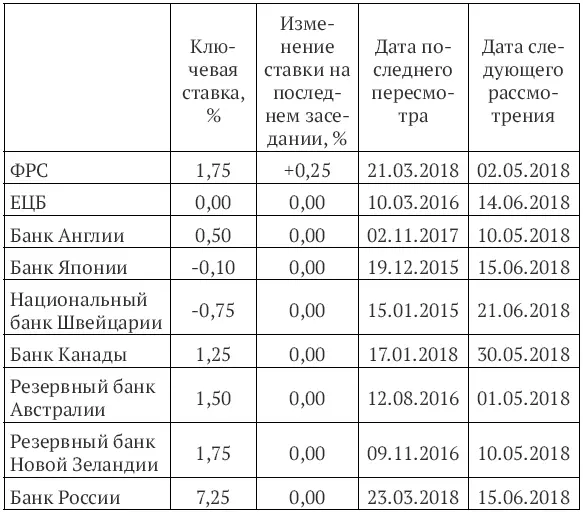 |  | Ключевая ставка, % | Изменение ставки на последнем заседании, % | Дата последнего пересмотра | Дата следующего рассмотрения |
|---|---|---|---|---|
| ФРС | 1,75 | +0,25 | 21.03.2018 | 02.05.2018 |
| ЕЦБ | 0,00 | 0,00 | 10.03.2016 | 14.06.2018 |
| Банк Англии | 0,50 | 0,00 | 02.11.2017 | 10.05.2018 |
| Банк Японии | -0,10 | 0,00 | 19.12.2015 | 15.06.2018 |
| Национальный банк Швейцарии | -0,75 | 0,00 | 15.01.2015 | 21.06.2018 |
| Банк Канады | 1,25 | 0,00 | 17.01.2018 | 30.05.2018 |
| Резервный банк Австралии | 1,50 | 0,00 | 12.08.2016 | 01.05.2018 |
| Резервный банк Новой Зеландии | 1,75 | 0,00 | 09.11.2016 | 10.05.2018 |
| Банк России | 7,25 | 0,00 | 23.03.2018 | 15.06.2018 |